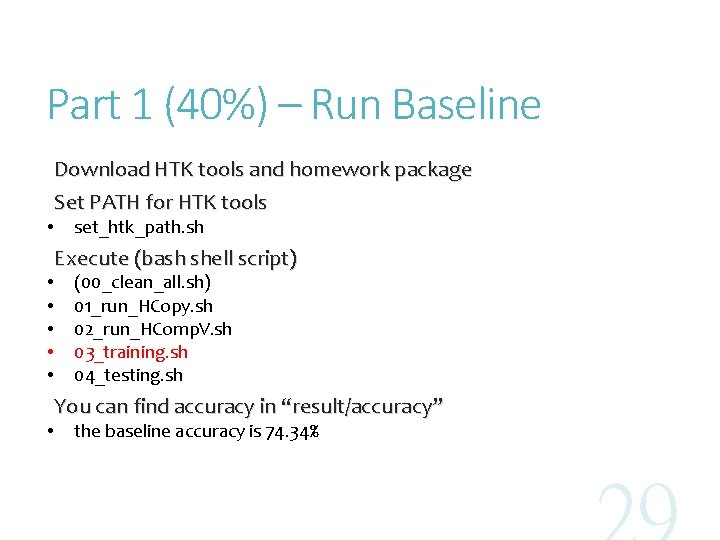 Part 1 (40%) – Run Baseline

Download HTK tools and homework package

Set PATH for HTK tools
• set_htk_path.sh

Execute (bash shell script)
• (00_clean_all.sh)
• 01_run_HCopy.sh
• 02_run_HCompV.sh
• 03_training.sh
• 04_testing.sh

You can find accuracy in “result/accuracy”
• the baseline accuracy is 74.34%

29